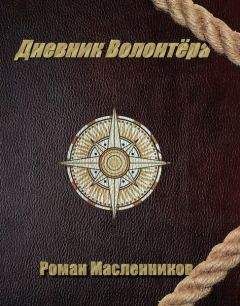 Дневник Волонтёра

Роман Масленников